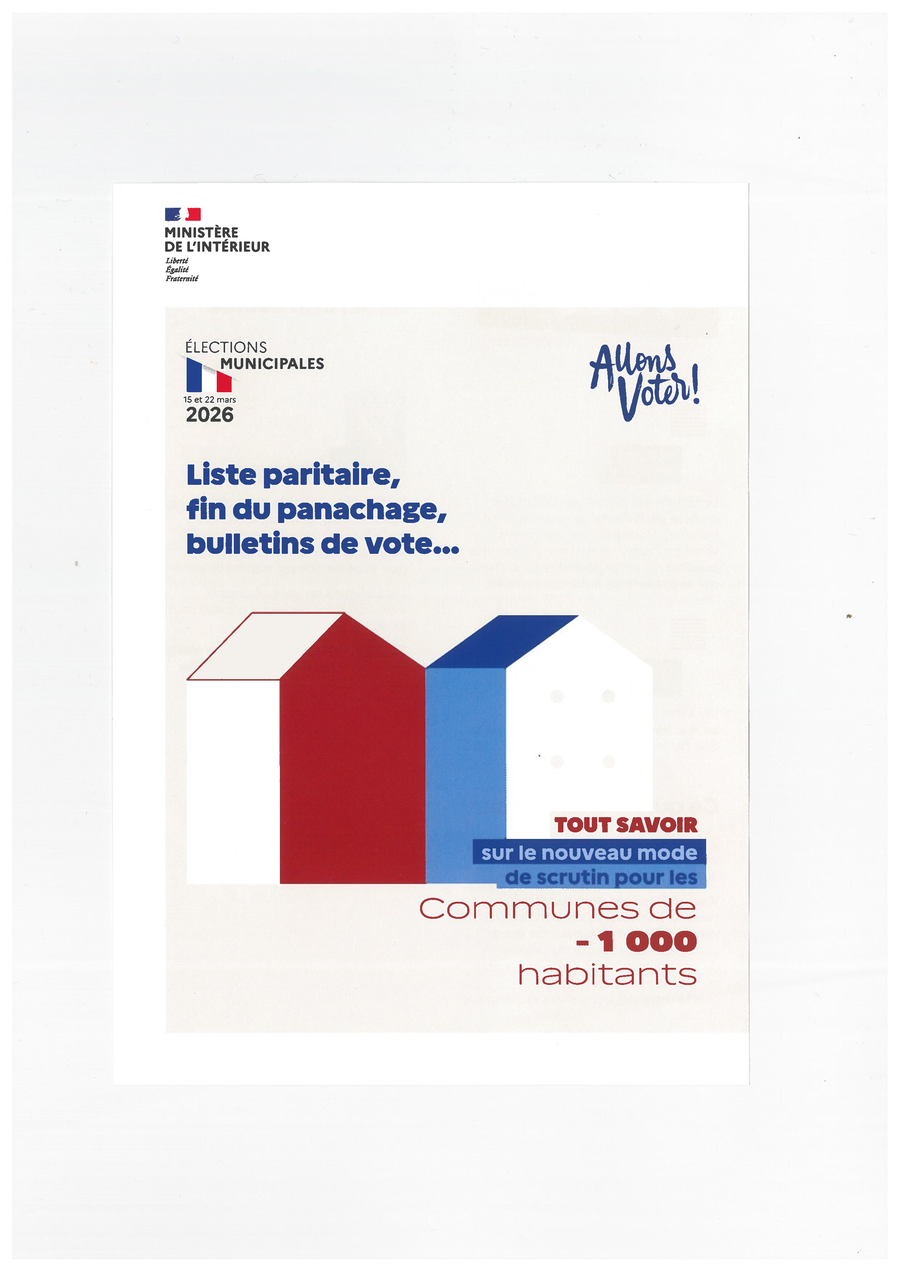 MINISTÈRE
DE L'INTÉRIEUR
Liberté
Égalité
Fraternité

ÉLECTIONS
MUNICIPALES
15 et 22 mars
2026

Allons Voter!

Liste paritaire,
fin du panachage,
bulletins de vote...

TOUT SAVOIR
sur le nouveau mode
de scrutin pour les
Communes de
- 1 000
habitants